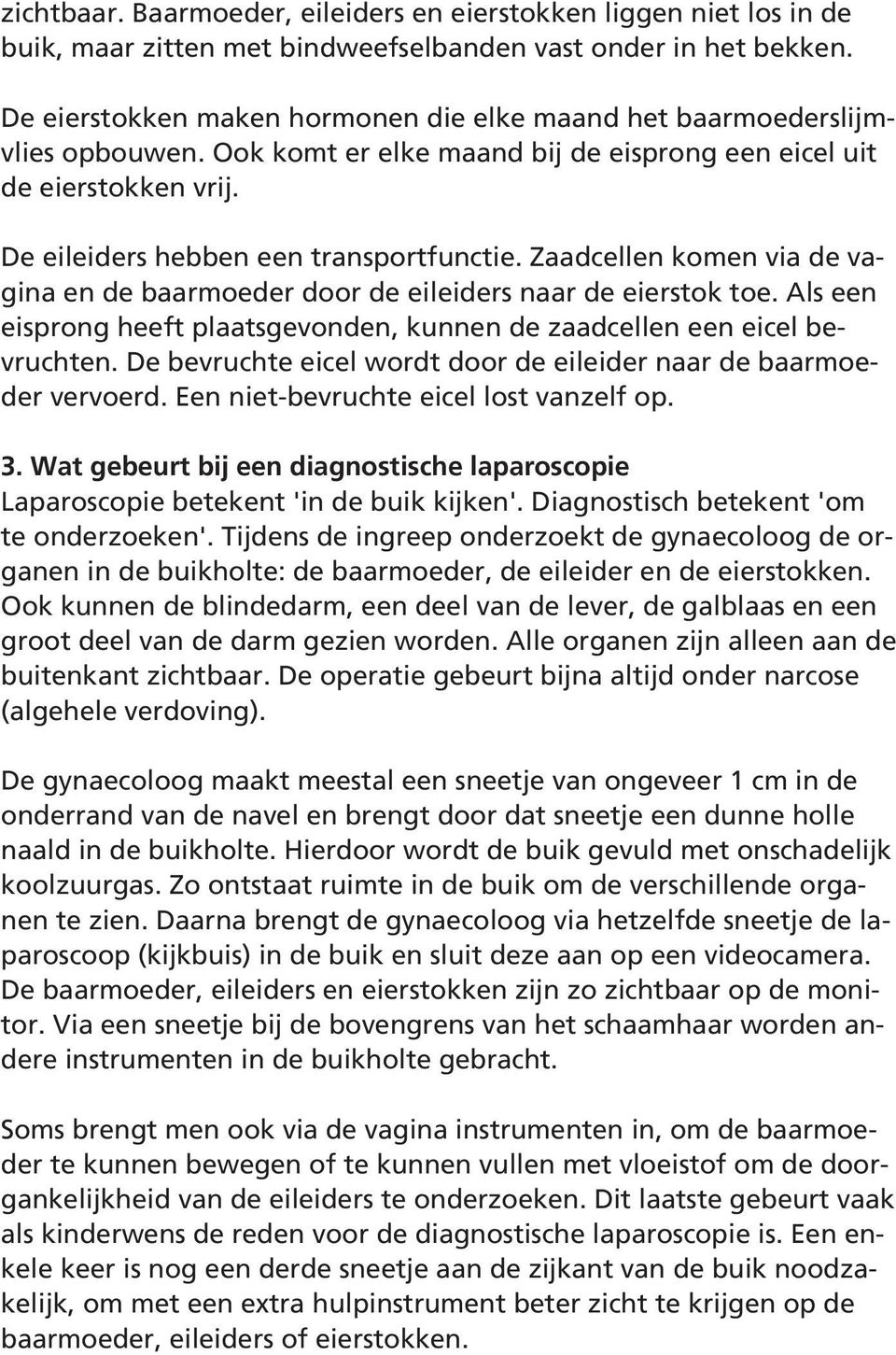 zichtbaar. Baarmoeder, eileiders en eierstokken liggen niet los in de buik, maar zitten met bindweefselbanden vast onder in het bekken.

De eierstokken maken hormonen die elke maand het baarmoederslijmvlies opbouwen. Ook komt er elke maand bij de eisprong een eicel uit de eierstokken vrij.

De eileiders hebben een transportfunctie. Zaadcellen komen via de vagina en de baarmoeder door de eileiders naar de eierstok toe. Als een eisprong heeft plaatsgevonden, kunnen de zaadcellen een eicel bevruchten. De bevruchte eicel wordt door de eileider naar de baarmoeder vervoerd. Een niet-bevruchte eicel lost vanzelf op.

3. Wat gebeurt bij een diagnostische laparoscopie
Laparoscopie betekent 'in de buik kijken'. Diagnostisch betekent 'om te onderzoeken'. Tijdens de ingreep onderzoekt de gynaecoloog de organen in de buikholte: de baarmoeder, de eileider en de eierstokken. Ook kunnen de blindedarm, een deel van de lever, de galblaas en een groot deel van de darm gezien worden. Alle organen zijn alleen aan de buitenkant zichtbaar. De operatie gebeurt bijna altijd onder narcose (algehele verdoving).

De gynaecoloog maakt meestal een sneetje van ongeveer 1 cm in de onderrand van de navel en brengt door dat sneetje een dunne holle naald in de buikholte. Hierdoor wordt de buik gevuld met onschadelijk koolzuurgas. Zo ontstaat ruimte in de buik om de verschillende organen te zien. Daarna brengt de gynaecoloog via hetzelfde sneetje de laparoscoop (kijkbuis) in de buik en sluit deze aan op een videocamera. De baarmoeder, eileiders en eierstokken zijn zo zichtbaar op de monitor. Via een sneetje bij de bovengrens van het schaamhaar worden andere instrumenten in de buikholte gebracht.

Soms brengt men ook via de vagina instrumenten in, om de baarmoeder te kunnen bewegen of te kunnen vullen met vloeistof om de doorgankelijkheid van de eileiders te onderzoeken. Dit laatste gebeurt vaak als kinderwens de reden voor de diagnostische laparoscopie is. Een enkele keer is nog een derde sneetje aan de zijkant van de buik noodzakelijk, om met een extra hulpinstrument beter zicht te krijgen op de baarmoeder, eileiders of eierstokken.